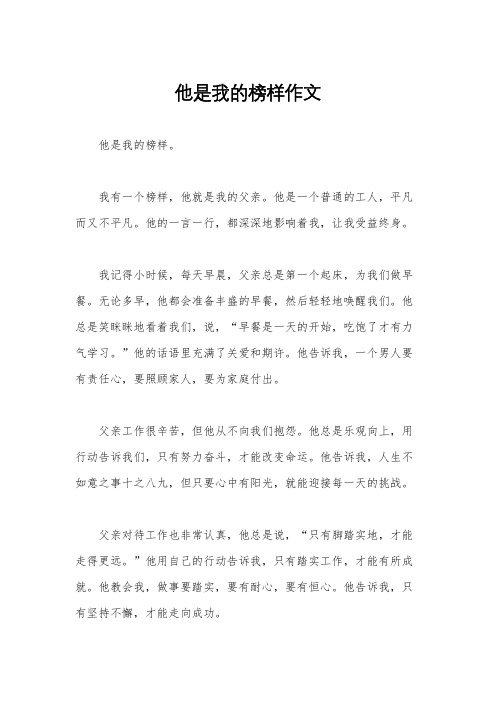 他是我的榜样作文

他是我的榜样。

我有一个榜样，他就是我的父亲。他是一个普通的工人，平凡而又不平凡。他的一言一行，都深深地影响着我，让我受益终身。

我记得小时候，每天早晨，父亲总是第一个起床，为我们做早餐。无论多早，他都会准备丰盛的早餐，然后轻轻地唤醒我们。他总是笑眯眯地看着我们，说，“早餐是一天的开始，吃饱了才有力气学习。”他的话语里充满了关爱和期许。他告诉我，一个男人要有责任心，要照顾家人，要为家庭付出。

父亲工作很辛苦，但他从不向我们抱怨。他总是乐观向上，用行动告诉我们，只有努力奋斗，才能改变命运。他告诉我，人生不如意之事十之八九，但只要心中有阳光，就能迎接每一天的挑战。

父亲对待工作也非常认真，他总是说，“只有脚踏实地，才能走得更远。”他用自己的行动告诉我，只有踏实工作，才能有所成就。他教会我，做事要踏实，要有耐心，要有恒心。他告诉我，只有坚持不懈，才能走向成功。